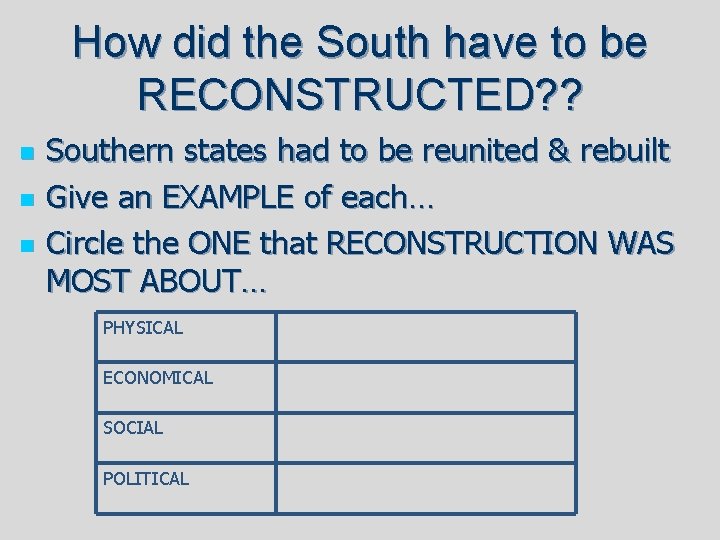 How did the South have to be RECONSTRUCTED??

• Southern states had to be reunited & rebuilt
• Give an EXAMPLE of each…
• Circle the ONE that RECONSTRUCTION WAS MOST ABOUT…

| PHYSICAL | |
|---|---|
| ECONOMICAL | |
| SOCIAL | |
| POLITICAL | |